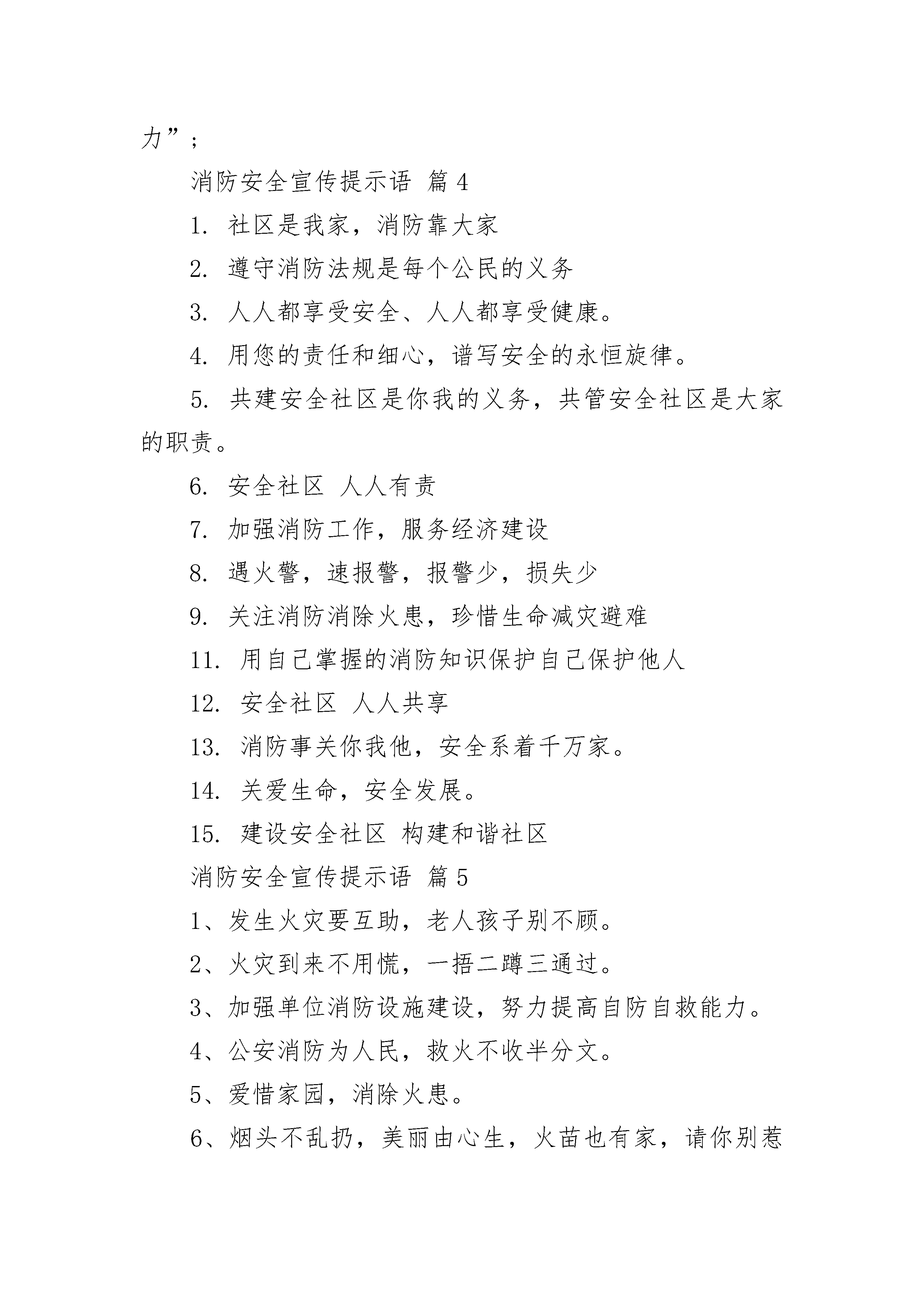 力”；

消防安全宣传提示语 篇 4

1. 社区是我家，消防靠大家

2. 遵守消防法规是每个公民的义务

3. 人人都享受安全、人人都享受健康。

4. 用您的责任和细心，谱写安全的永恒旋律。

5. 共建安全社区是你我的义务，共管安全社区是大家的职责。

6. 安全社区 人人有责

7. 加强消防工作，服务经济建设

8. 遇火警，速报警，报警少，损失少

9. 关注消防消除火患，珍惜生命减灾避难

11. 用自己掌握的消防知识保护自己保护他人

12. 安全社区 人人共享

13. 消防事关你我他，安全系着千万家。

14. 关爱生命，安全发展。

15. 建设安全社区 构建和谐社区

消防安全宣传提示语 篇 5

1、发生火灾要互助，老人孩子别不顾。

2、火灾到来不用慌，一捂二蹲三通过。

3、加强单位消防设施建设，努力提高自防自救能力。

4、公安消防为人民，救火不收半分文。

5、爱惜家园，消除火患。

6、烟头不乱扔，美丽由心生，火苗也有家，请你别惹